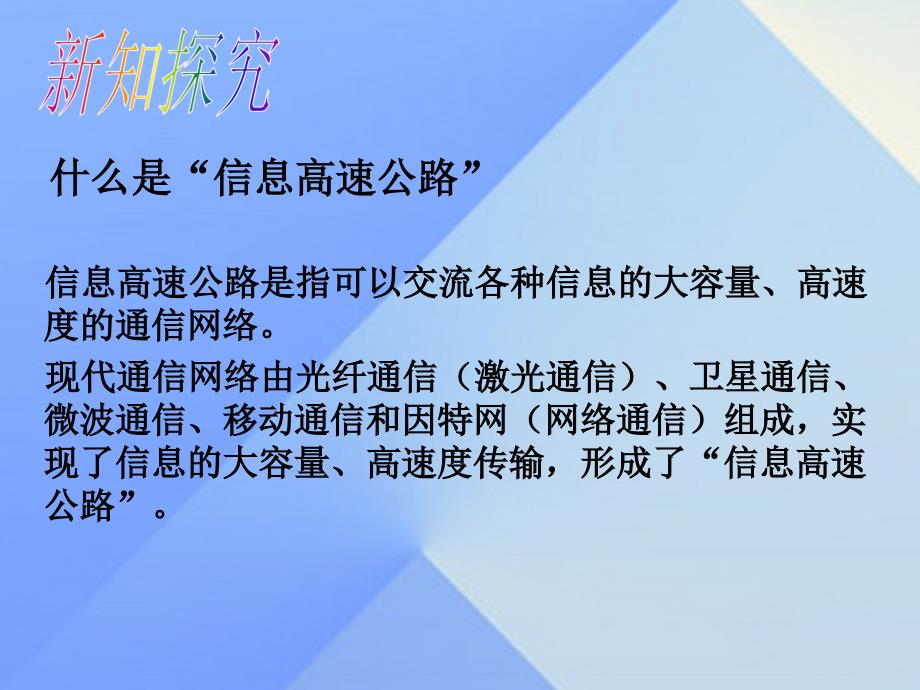 新知探究

什么是“信息高速公路”

信息高速公路是指可以交流各种信息的大容量、高速度的通信网络。

现代通信网络由光纤通信（激光通信）、卫星通信、微波通信、移动通信和因特网（网络通信）组成，实现了信息的大容量、高速度传输，形成了“信息高速公路”。